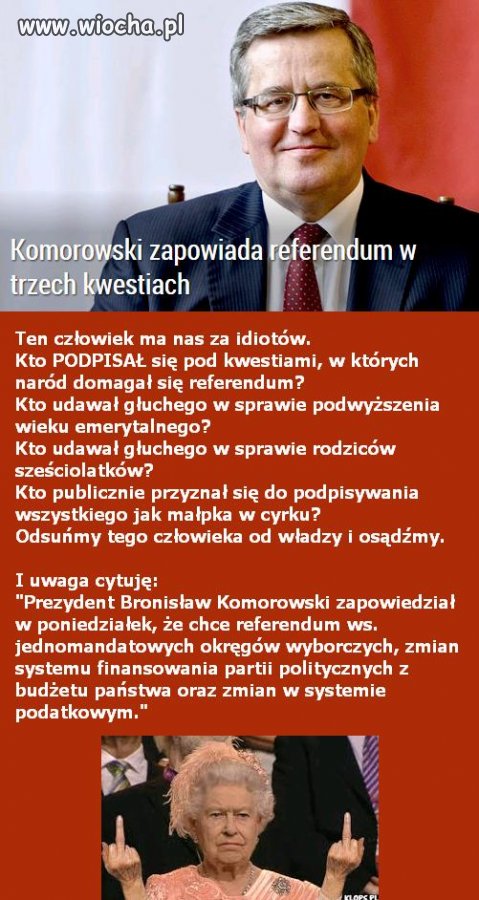 www.wiocha.pl

Komorowski zapowiada referendum w trzech kwestiach

Ten człowiek ma nas za idiotów.
Kto PODPISAŁ się pod kwestiami, w których naród domagał się referendum?
Kto udawał głuchego w sprawie podwyższenia wieku emerytalnego?
Kto udawał głuchego w sprawie rodziców sześciolatków?
Kto publicznie przyznał się do podpisywania wszystkiego jak małpka w cyrku?
Odsuńmy tego człowieka od władzy i osądźmy.

I uwaga cytuję:
"Prezydent Bronisław Komorowski zapowiedział w poniedziałek, że chce referendum ws. jednomandatowych okręgów wyborczych, zmian systemu finansowania partii politycznych z budżetu państwa oraz zmian w systemie podatkowym."

KLOPS.PL